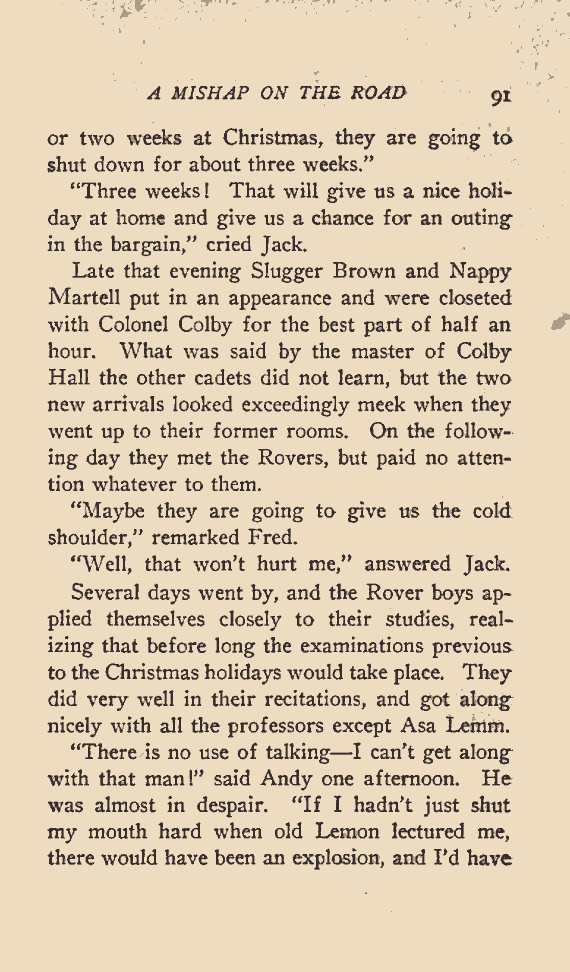 A MISHAP ON THE ROAD 91

or two weeks at Christmas, they are going to shut down for about three weeks."

"Three weeks! That will give us a nice holiday at home and give us a chance for an outing in the bargain," cried Jack.

Late that evening Slugger Brown and Nappy Martell put in an appearance and were closeted with Colonel Colby for the best part of half an hour. What was said by the master of Colby Hall the other cadets did not learn, but the two new arrivals looked exceedingly meek when they went up to their former rooms. On the following day they met the Rovers, but paid no attention whatever to them.

"Maybe they are going to give us the cold shoulder," remarked Fred.

"Well, that won't hurt me," answered Jack.

Several days went by, and the Rover boys applied themselves closely to their studies, realizing that before long the examinations previous to the Christmas holidays would take place. They did very well in their recitations, and got along nicely with all the professors except Asa Lemm.

"There is no use of talking—I can't get along with that man!" said Andy one afternoon. He was almost in despair. "If I hadn't just shut my mouth hard when old Lemon lectured me, there would have been an explosion, and I'd have